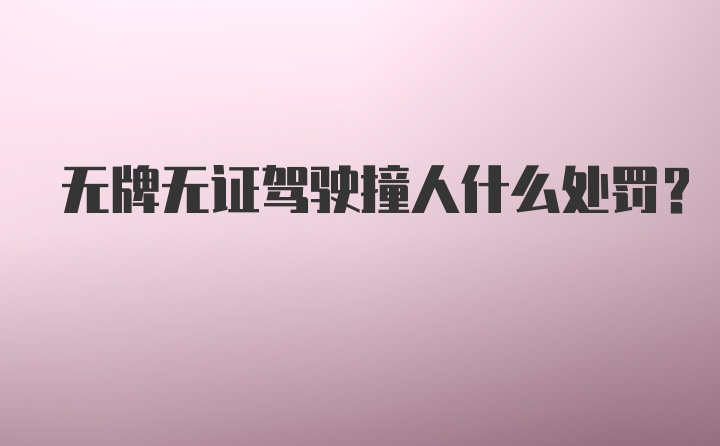 无牌无证驾驶撞人什么处罚？